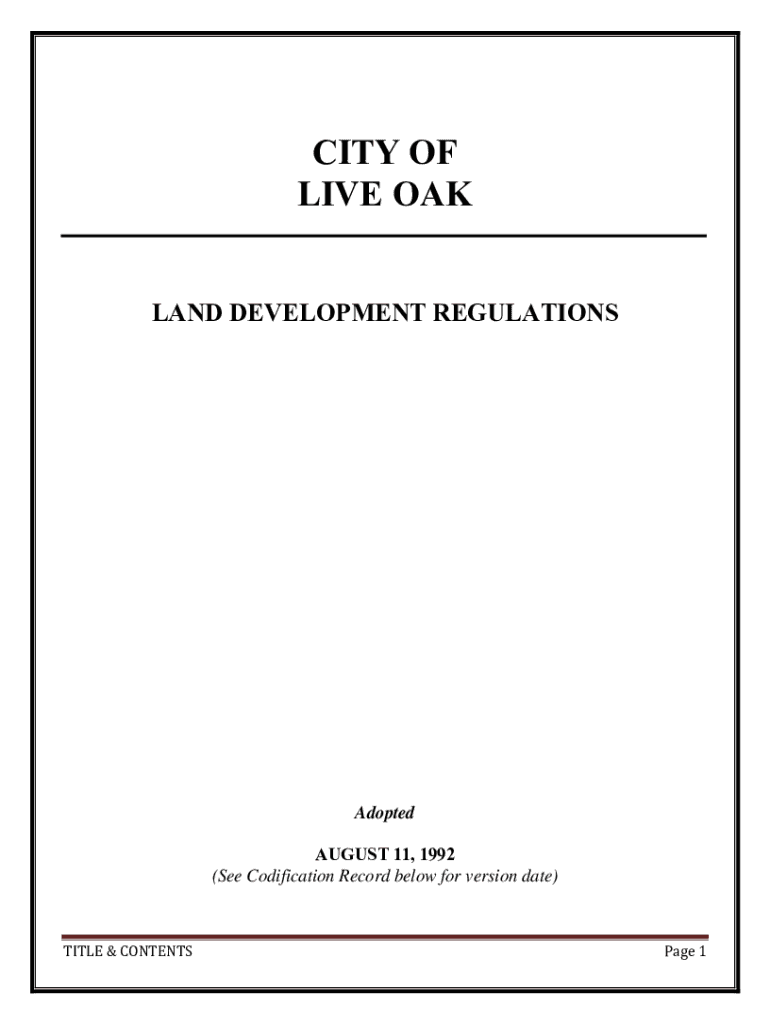 CITY OF
LIVE OAK

LAND DEVELOPMENT REGULATIONS

Adopted

AUGUST 11, 1992
(See Codification Record below for version date)

TITLE & CONTENTS

Page 1